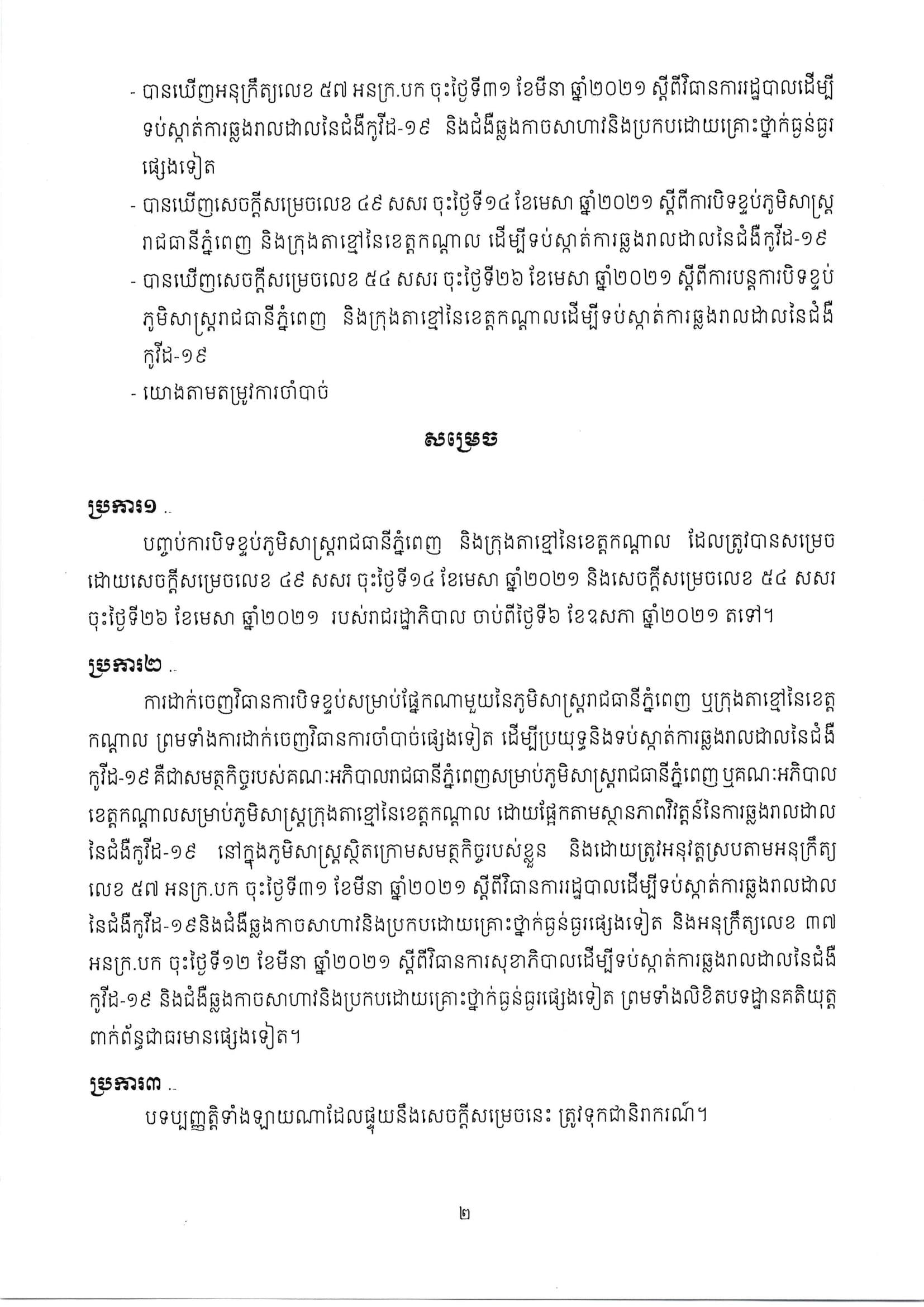 - បានឃើញអនុក្រឹត្យលេខ ៥៧ អនក្រ.បក ចុះថ្ងៃទី៣១ ខែមីនា ឆ្នាំ២០២១ ស្តីពីវិធានការរដ្ឋបាលដើម្បីទប់ស្កាត់ការឆ្លងរាលដាលនៃជំងឺកូវីដ-១៩ និងជំងឺឆ្លងកាចសាហាវនិងប្រកបដោយគ្រោះថ្នាក់ធ្ងន់ធ្ងរផ្សេងទៀត
- បានឃើញសេចក្តីសម្រេចលេខ ៤៩ សសរ ចុះថ្ងៃទី១៤ ខែមេសា ឆ្នាំ២០២១ ស្តីពីការបិទខ្ទប់ភូមិសាស្ត្ររាជធានីភ្នំពេញ និងក្រុងតាខ្មៅនៃខេត្តកណ្តាល ដើម្បីទប់ស្កាត់ការឆ្លងរាលដាលនៃជំងឺកូវីដ-១៩
- បានឃើញសេចក្តីសម្រេចលេខ ៥៤ សសរ ចុះថ្ងៃទី២៦ ខែមេសា ឆ្នាំ២០២១ ស្តីពីការបន្តការបិទខ្ទប់ភូមិសាស្ត្ររាជធានីភ្នំពេញ និងក្រុងតាខ្មៅនៃខេត្តកណ្តាលដើម្បីទប់ស្កាត់ការឆ្លងរាលដាលនៃជំងឺកូវីដ-១៩
- យោងតាមតម្រូវការចាំបាច់

សម្រេច

ប្រការ១ ..
បញ្ចប់ការបិទខ្ទប់ភូមិសាស្ត្ររាជធានីភ្នំពេញ និងក្រុងតាខ្មៅនៃខេត្តកណ្តាល ដែលត្រូវបានសម្រេចដោយសេចក្តីសម្រេចលេខ ៤៩ សសរ ចុះថ្ងៃទី១៤ ខែមេសា ឆ្នាំ២០២១ និងសេចក្តីសម្រេចលេខ ៥៤ សសរ ចុះថ្ងៃទី២៦ ខែមេសា ឆ្នាំ២០២១ របស់រាជរដ្ឋាភិបាល ចាប់ពីថ្ងៃទី៦ ខែឧសភា ឆ្នាំ២០២១ តទៅ។

ប្រការ២ ..
ការដាក់ចេញវិធានការបិទខ្ទប់សម្រាប់ផ្នែកណាមួយនៃភូមិសាស្ត្ររាជធានីភ្នំពេញ ឬក្រុងតាខ្មៅនៃខេត្តកណ្តាល ព្រមទាំងការដាក់ចេញវិធានការចាំបាច់ផ្សេងទៀត ដើម្បីប្រយុទ្ធនិងទប់ស្កាត់ការឆ្លងរាលដាលនៃជំងឺកូវីដ-១៩ គឺជាសមត្ថកិច្ចរបស់គណៈអភិបាលរាជធានីភ្នំពេញសម្រាប់ភូមិសាស្ត្ររាជធានីភ្នំពេញ ឬគណៈអភិបាលខេត្តកណ្តាលសម្រាប់ភូមិសាស្ត្រក្រុងតាខ្មៅនៃខេត្តកណ្តាល ដោយផ្អែកតាមស្ថានភាពវិវត្តន៍នៃការឆ្លងរាលដាលនៃជំងឺកូវីដ-១៩ នៅក្នុងភូមិសាស្ត្រស្ថិតក្រោមសមត្ថកិច្ចរបស់ខ្លួន និងដោយត្រូវអនុវត្តស្របតាមអនុក្រឹត្យលេខ ៥៧ អនក្រ.បក ចុះថ្ងៃទី៣១ ខែមីនា ឆ្នាំ២០២១ ស្តីពីវិធានការរដ្ឋបាលដើម្បីទប់ស្កាត់ការឆ្លងរាលដាលនៃជំងឺកូវីដ-១៩និងជំងឺឆ្លងកាចសាហាវនិងប្រកបដោយគ្រោះថ្នាក់ធ្ងន់ធ្ងរផ្សេងទៀត និងអនុក្រឹត្យលេខ ៣៧ អនក្រ.បក ចុះថ្ងៃទី១២ ខែមីនា ឆ្នាំ២០២១ ស្តីពីវិធានការសុខាភិបាលដើម្បីទប់ស្កាត់ការឆ្លងរាលដាលនៃជំងឺកូវីដ-១៩ និងជំងឺឆ្លងកាចសាហាវនិងប្រកបដោយគ្រោះថ្នាក់ធ្ងន់ធ្ងរផ្សេងទៀត ព្រមទាំងលិខិតបទដ្ឋានគតិយុត្តពាក់ព័ន្ធជាធរមានផ្សេងទៀត។

ប្រការ៣ ..
បទប្បញ្ញត្តិទាំងឡាយណាដែលផ្ទុយនឹងសេចក្តីសម្រេចនេះ ត្រូវទុកជានិរាករណ៍។

២